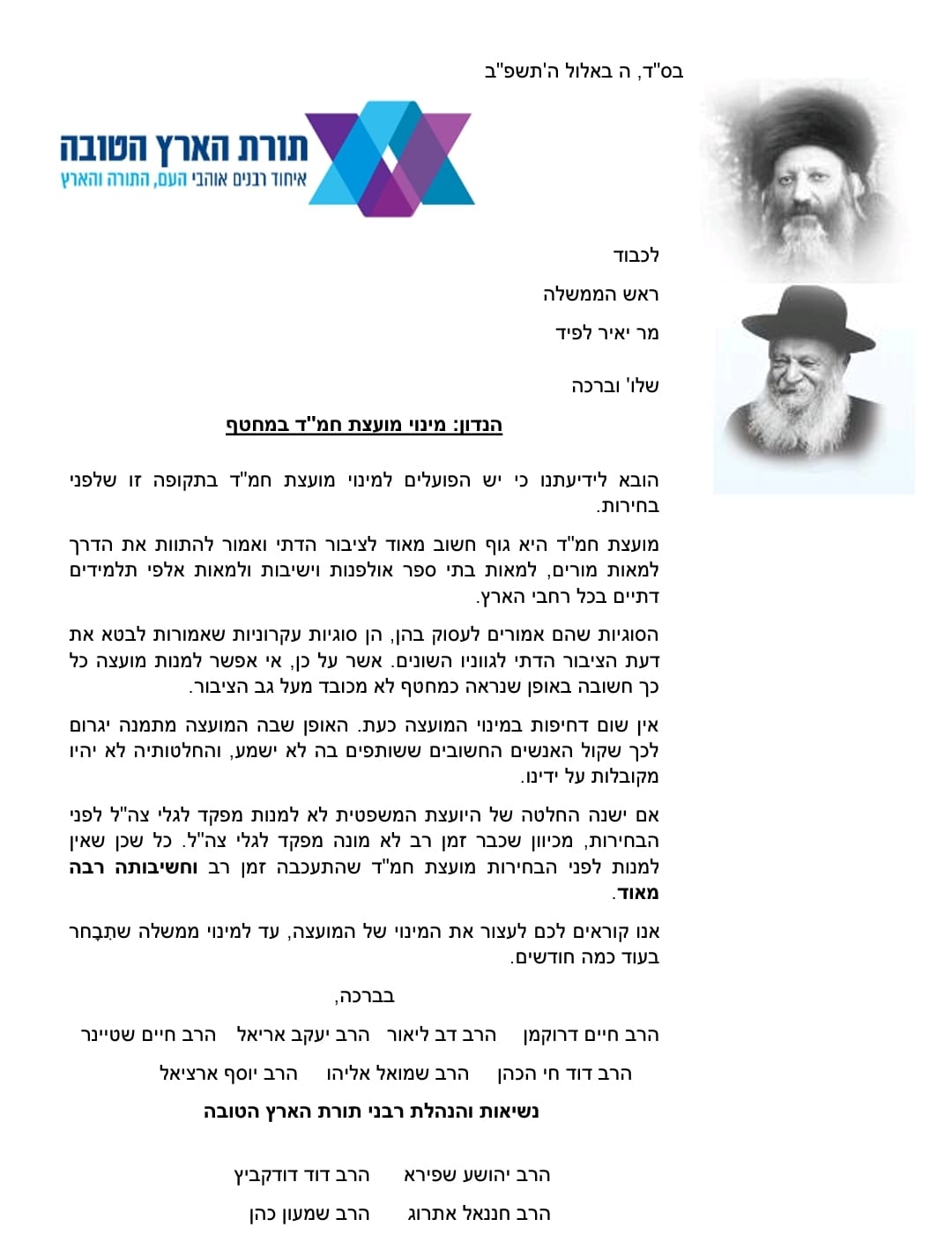 בס"ד, ה באלול ה'תשפ"ב

תורת הארץ הטובה
איחוד רבנים אוהבי העם, התורה והארץ

לכבוד

ראש הממשלה

מר יאיר לפיד

שלו' וברכה

הנדון: מינוי מועצת חמ"ד במחטף

הובא לידיעתנו כי יש הפועלים למינוי מועצת חמ"ד בתקופה זו שלפני בחירות.

מועצת חמ"ד היא גוף חשוב מאוד לציבור הדתי ואמור להתוות את הדרך למאות מורים, למאות בתי ספר אולפנות וישיבות ולמאות אלפי תלמידים דתיים בכל רחבי הארץ.

הסוגיות שהם אמורים לעסוק בהן, הן סוגיות עקרוניות שאמורות לבטא את דעת הציבור הדתי לגווניו השונים. אשר על כן, אי אפשר למנות מועצה כל כך חשובה באופן שנראה כמחטף לא מכובד מעל גב הציבור.

אין שום דחיפות במינוי המועצה כעת. האופן שבה המועצה מתמנה יגרום לכך שקול האנשים החשובים ששותפים בה לא ישמע, והחלטותיה לא יהיו מקובלות על ידינו.

אם ישנה החלטה של היועצת המשפטית לא למנות מפקד לגלי צה"ל לפני הבחירות, מכיוון שכבר זמן רב לא מונה מפקד לגלי צה"ל. כל שכן שאין למנות לפני הבחירות מועצת חמ"ד שהתעכבה זמן רב וחשיבותה רבה מאוד.

אנו קוראים לכם לעצור את המינוי של המועצה, עד למינוי ממשלה שתִבָּחר בעוד כמה חודשים.

בברכה,

הרב חיים דרוקמן הרב דב ליאור הרב יעקב אריאל הרב חיים שטיינר

הרב דוד חי הכהן הרב שמואל אליהו הרב יוסף ארציאל

נשיאות והנהלת רבני תורת הארץ הטובה

הרב יהושע שפירא הרב דוד דודקביץ

הרב חננאל אתרוג הרב שמעון כהן